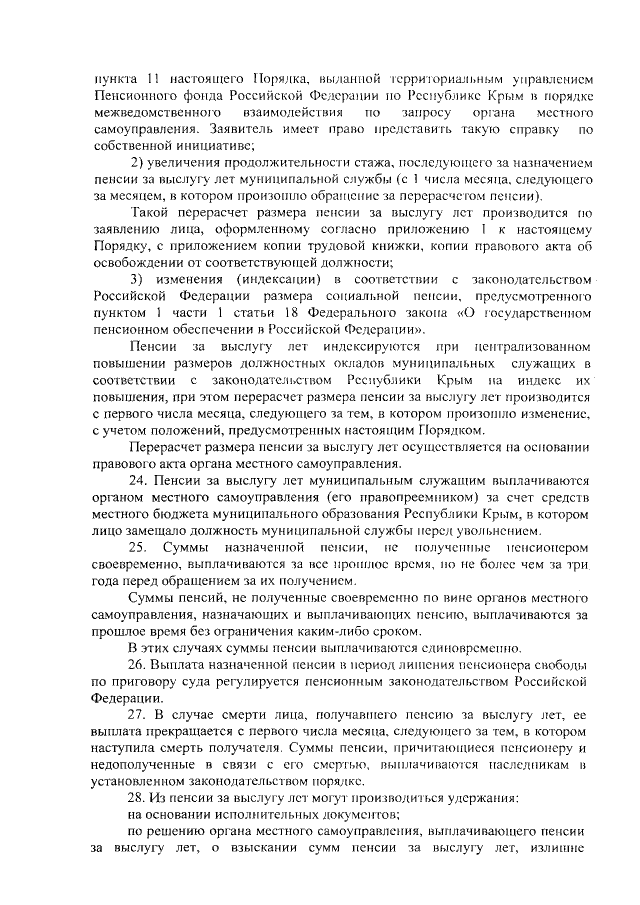 пункта 11 настоящего Порядка, выданной территориальным управлением Пенсионного фонда Российской Федерации по Республике Крым в порядке межведомственного взаимодействия по запросу органа местного самоуправления. Заявитель имеет право представить такую справку по собственной инициативе;

2) увеличения продолжительности стажа, последующего за назначением пенсии за выслугу лет муниципальной службы (с 1 числа месяца, следующего за месяцем, в котором произошло обращение за перерасчетом пенсии).

Такой перерасчет размера пенсии за выслугу лет производится по заявлению лица, оформленному согласно приложению 1 к настоящему Порядку, с приложением копии трудовой книжки, копии правового акта об освобождении от соответствующей должности;

3) изменения (индексации) в соответствии с законодательством Российской Федерации размера социальной пенсии, предусмотренного пунктом 1 части 1 статьи 18 Федерального закона «О государственном пенсионном обеспечении в Российской Федерации».

Пенсии за выслугу лет индексируются при централизованном повышении размеров должностных окладов муниципальных служащих в соответствии с законодательством Республики Крым на индекс их повышения, при этом перерасчет размера пенсии за выслугу лет производится с первого числа месяца, следующего за тем, в котором произошло изменение, с учетом положений, предусмотренных настоящим Порядком.

Перерасчет размера пенсии за выслугу лет осуществляется на основании правового акта органа местного самоуправления.

24. Пенсии за выслугу лет муниципальным служащим выплачиваются органом местного самоуправления (его правопреемником) за счет средств местного бюджета муниципального образования Республики Крым, в котором лицо замещало должность муниципальной службы перед увольнением.

25. Суммы назначенной пенсии, не полученные пенсионером своевременно, выплачиваются за все прошлое время, но не более чем за три года перед обращением за их получением.

Суммы пенсий, не полученные своевременно по вине органов местного самоуправления, назначающих и выплачивающих пенсию, выплачиваются за прошлое время без ограничения каким-либо сроком.

В этих случаях суммы пенсии выплачиваются единовременно.

26. Выплата назначенной пенсии в период лишения пенсионера свободы по приговору суда регулируется пенсионным законодательством Российской Федерации.

27. В случае смерти лица, получавшего пенсию за выслугу лет, ее выплата прекращается с первого числа месяца, следующего за тем, в котором наступила смерть получателя. Суммы пенсии, причитающиеся пенсионеру и недополученные в связи с его смертью, выплачиваются наследникам в установленном законодательством порядке.

28. Из пенсии за выслугу лет могут производиться удержания:

на основании исполнительных документов;

по решению органа местного самоуправления, выплачивающего пенсии за выслугу лет, о взыскании сумм пенсии за выслугу лет, излишне